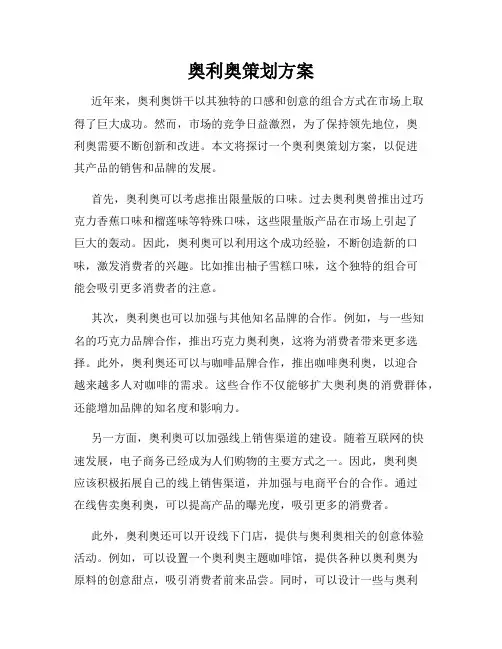 奥利奥策划方案

近年来，奥利奥饼干以其独特的口感和创意的组合方式在市场上取得了巨大成功。然而，市场的竞争日益激烈，为了保持领先地位，奥利奥需要不断创新和改进。本文将探讨一个奥利奥策划方案，以促进其产品的销售和品牌的发展。

首先，奥利奥可以考虑推出限量版的口味。过去奥利奥曾推出过巧克力香蕉口味和榴莲味等特殊口味，这些限量版产品在市场上引起了巨大的轰动。因此，奥利奥可以利用这个成功经验，不断创造新的口味，激发消费者的兴趣。比如推出柚子雪糕口味，这个独特的组合可能会吸引更多消费者的注意。

其次，奥利奥也可以加强与其他知名品牌的合作。例如，与一些知名的巧克力品牌合作，推出巧克力奥利奥，这将为消费者带来更多选择。此外，奥利奥还可以与咖啡品牌合作，推出咖啡奥利奥，以迎合越来越多人对咖啡的需求。这些合作不仅能够扩大奥利奥的消费群体，还能增加品牌的知名度和影响力。

另一方面，奥利奥可以加强线上销售渠道的建设。随着互联网的快速发展，电子商务已经成为人们购物的主要方式之一。因此，奥利奥应该积极拓展自己的线上销售渠道，并加强与电商平台的合作。通过在线售卖奥利奥，可以提高产品的曝光度，吸引更多的消费者。

此外，奥利奥还可以开设线下门店，提供与奥利奥相关的创意体验活动。例如，可以设置一个奥利奥主题咖啡馆，提供各种以奥利奥为原料的创意甜点，吸引消费者前来品尝。同时，可以设计一些与奥利